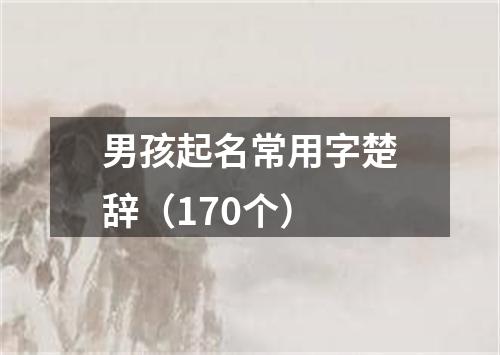 男孩起名常用字楚辞（170个）